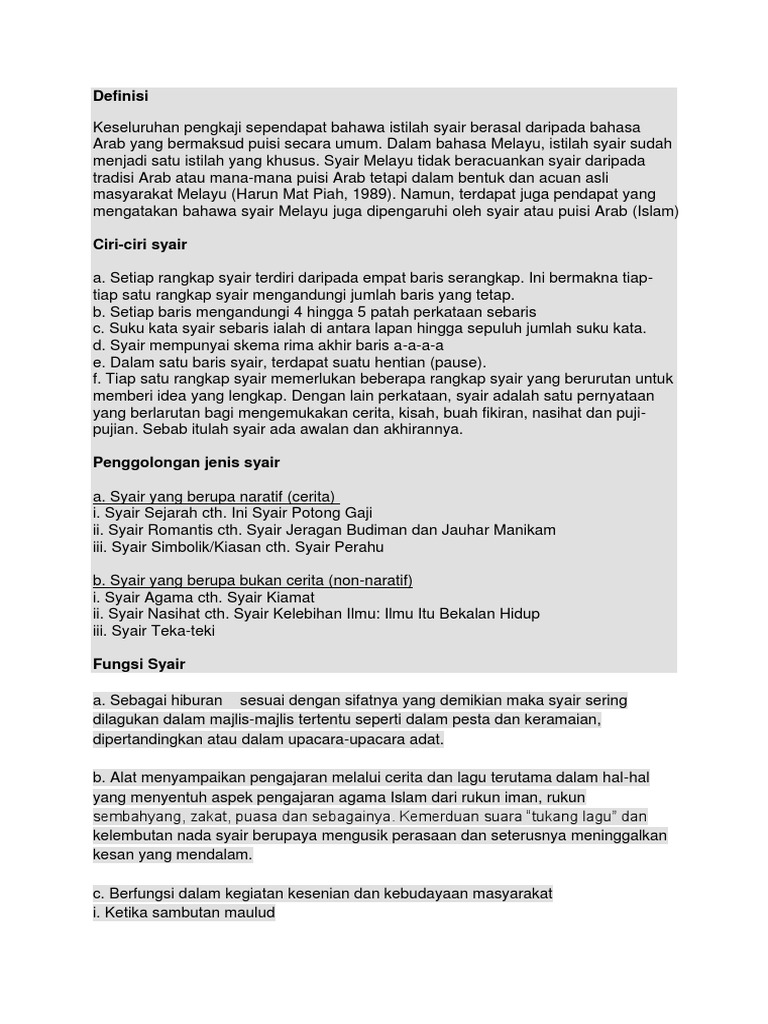 Definisi

Keseluruhan pengkaji sependapat bahawa istilah syair berasal daripada bahasa Arab yang bermaksud puisi secara umum. Dalam bahasa Melayu, istilah syair sudah menjadi satu istilah yang khusus. Syair Melayu tidak beracuankan syair daripada tradisi Arab atau mana-mana puisi Arab tetapi dalam bentuk dan acuan asli masyarakat Melayu (Harun Mat Piah, 1989). Namun, terdapat juga pendapat yang mengatakan bahawa syair Melayu juga dipengaruhi oleh syair atau puisi Arab (Islam)

Ciri-ciri syair

a. Setiap rangkap syair terdiri daripada empat baris serangkap. Ini bermakna tiap-tiap satu rangkap syair mengandungi jumlah baris yang tetap.
b. Setiap baris mengandungi 4 hingga 5 patah perkataan sebaris
c. Suku kata syair sebaris ialah di antara lapan hingga sepuluh jumlah suku kata.
d. Syair mempunyai skema rima akhir baris a-a-a-a
e. Dalam satu baris syair, terdapat suatu hentian (pause).
f. Tiap satu rangkap syair memerlukan beberapa rangkap syair yang berurutan untuk memberi idea yang lengkap. Dengan lain perkataan, syair adalah satu pernyataan yang berlarutan bagi mengemukakan cerita, kisah, buah fikiran, nasihat dan puji-pujian. Sebab itulah syair ada awalan dan akhirannya.

Penggolongan jenis syair

a. Syair yang berupa naratif (cerita)
i. Syair Sejarah cth. Ini Syair Potong Gaji
ii. Syair Romantis cth. Syair Jeragan Budiman dan Jauhar Manikam
iii. Syair Simbolik/Kiasan cth. Syair Perahu

b. Syair yang berupa bukan cerita (non-naratif)
i. Syair Agama cth. Syair Kiamat
ii. Syair Nasihat cth. Syair Kelebihan Ilmu: Ilmu Itu Bekalan Hidup
iii. Syair Teka-teki

Fungsi Syair

a. Sebagai hiburan sesuai dengan sifatnya yang demikian maka syair sering dilagukan dalam majlis-majlis tertentu seperti dalam pesta dan keramaian, dipertandingkan atau dalam upacara-upacara adat.

b. Alat menyampaikan pengajaran melalui cerita dan lagu terutama dalam hal-hal yang menyentuh aspek pengajaran agama Islam dari rukun iman, rukun sembahyang, zakat, puasa dan sebagainya. Kemerduan suara "tukang lagu" dan kelembutan nada syair berupaya mengusik perasaan dan seterusnya meninggalkan kesan yang mendalam.

c. Berfungsi dalam kegiatan kesenian dan kebudayaan masyarakat
i. Ketika sambutan maulud